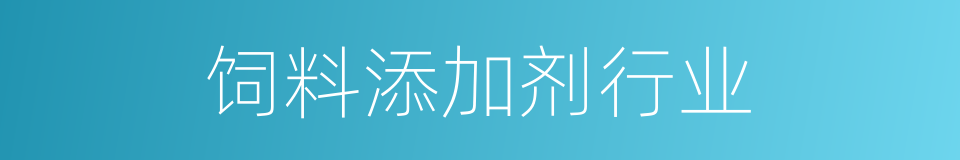 饲料添加剂行业